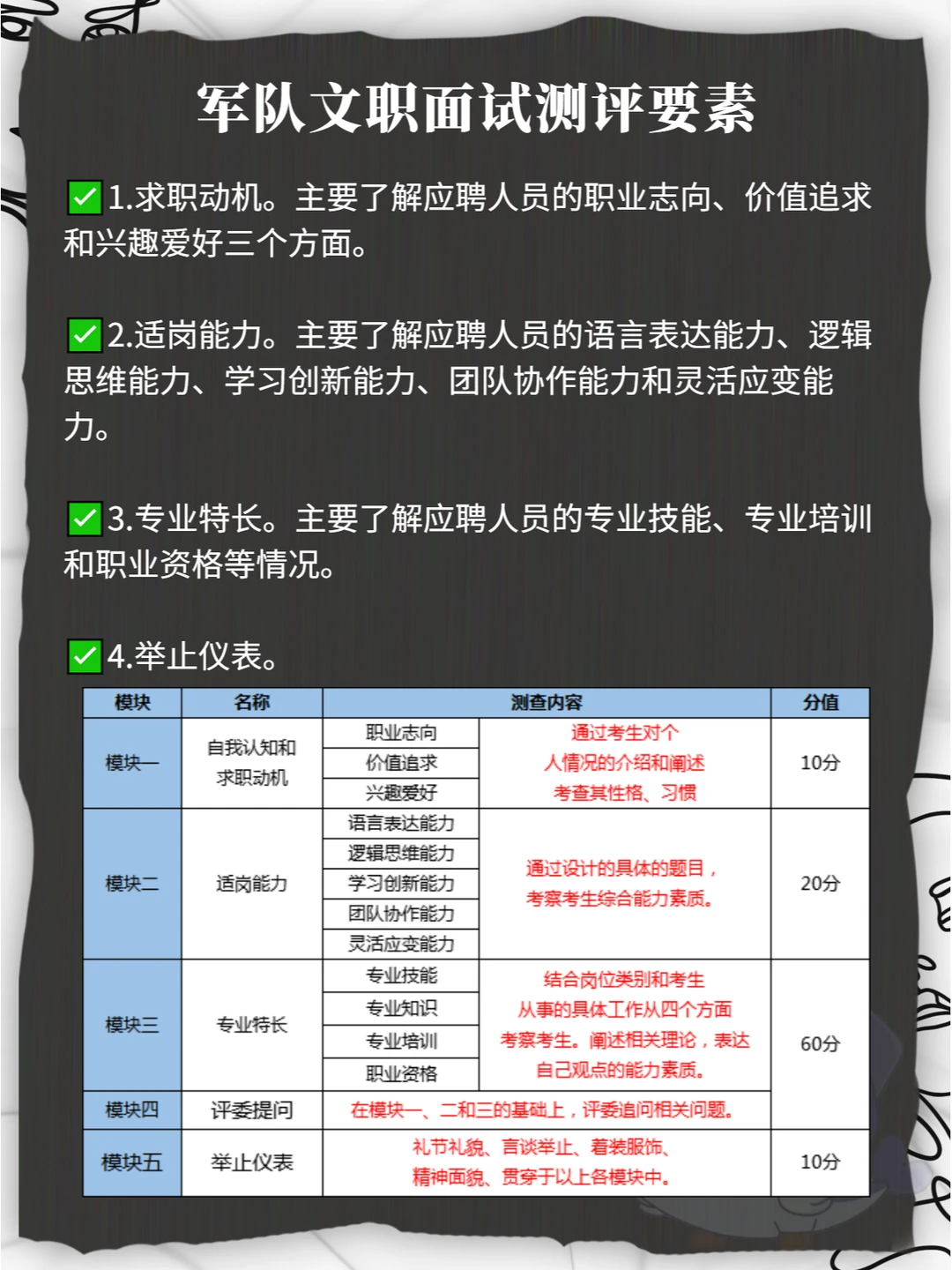 军队文职面试测评要素

✅1.求职动机。主要了解应聘人员的职业志向、价值追求和兴趣爱好三个方面。

✅2.适岗能力。主要了解应聘人员的语言表达能力、逻辑思维能力、学习创新能力、团队协作能力和灵活应变能力。

✅3.专业特长。主要了解应聘人员的专业技能、专业培训和职业资格等情况。

✅4.举止仪表。

| 模块 | 名称 | 测查内容 | | 分值 |
|---|---|---|---|---|
| 模块一 | 自我认知和求职动机 | 职业志向 | 通过考生对个人情况的介绍和阐述考查其性格、习惯 | 10分 |
| | | 价值追求 | | |
| | | 兴趣爱好 | | |
| 模块二 | 适岗能力 | 语言表达能力 | 通过设计的具体的题目，考察考生综合能力素质。 | 20分 |
| | | 逻辑思维能力 | | |
| | | 学习创新能力 | | |
| | | 团队协作能力 | | |
| | | 灵活应变能力 | | |
| 模块三 | 专业特长 | 专业技能 | 结合岗位类别和考生从事的具体工作从四个方面考察考生。阐述相关理论，表达自己观点的能力素质。 | 60分 |
| | | 专业知识 | | |
| | | 专业培训 | | |
| | | 职业资格 | | |
| 模块四 | 评委提问 | 在模块一、二和三的基础上，评委追问相关问题。 | | |
| 模块五 | 举止仪表 | 礼节礼貌、言谈举止、着装服饰、精神面貌、贯穿于以上各模块中。 | | 10分 |